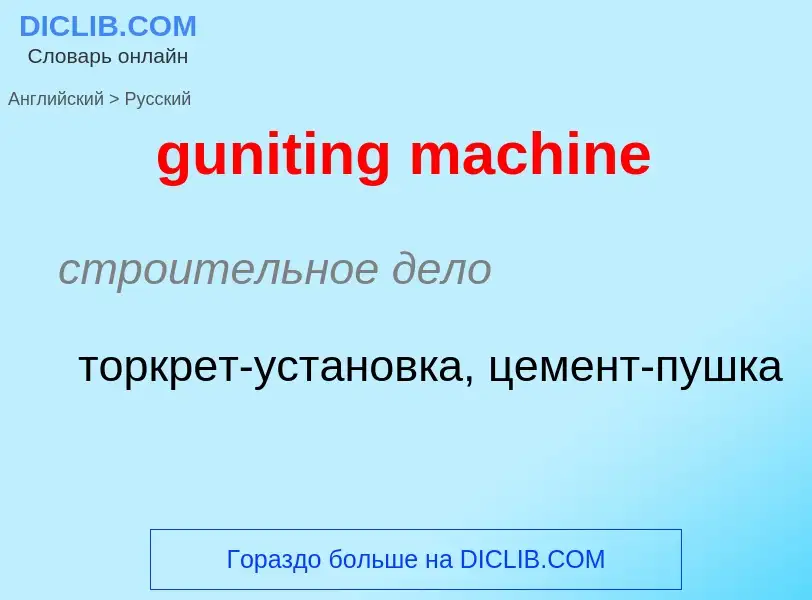 DICLIB.COM
Словарь онлайн

Английский > Русский

guniting machine

строительное дело

торкрет-установка, цемент-пушка

Гораздо больше на DICLIB.COM